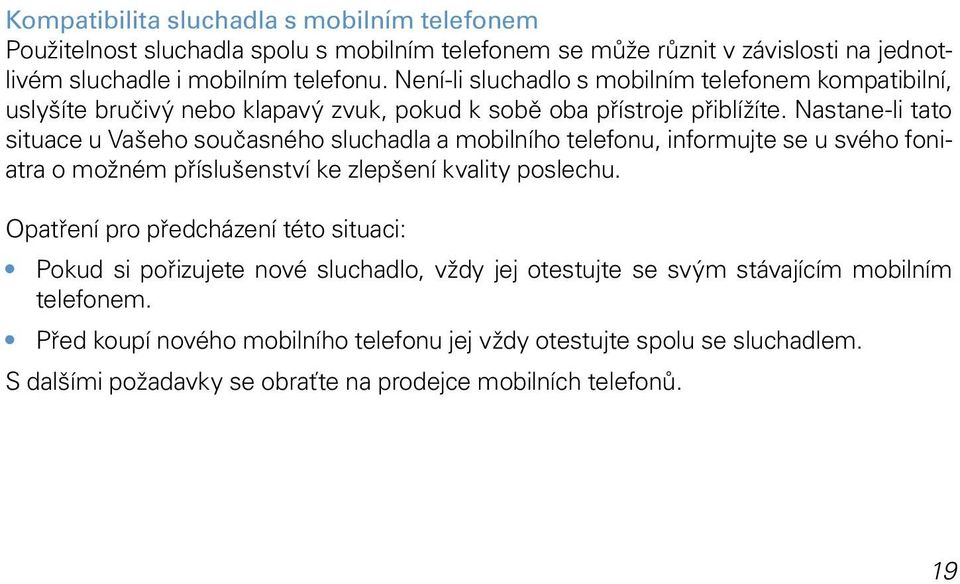 Kompatibilita sluchadla s mobilním telefonem
Použitelnost sluchadla spolu s mobilním telefonem se může různit v závislosti na jednotlivém sluchadle i mobilním telefonu. Není-li sluchadlo s mobilním telefonem kompatibilní, uslyšíte bručivý nebo klapavý zvuk, pokud k sobě oba přístroje přiblížíte. Nastane-li tato situace u Vašeho současného sluchadla a mobilního telefonu, informujte se u svého foniatra o možném příslušenství ke zlepšení kvality poslechu.

Opatření pro předcházení této situaci:

• Pokud si pořizujete nové sluchadlo, vždy jej otestujte se svým stávajícím mobilním telefonem.
• Před koupí nového mobilního telefonu jej vždy otestujte spolu se sluchadlem.

S dalšími požadavky se obraťte na prodejce mobilních telefonů.

19